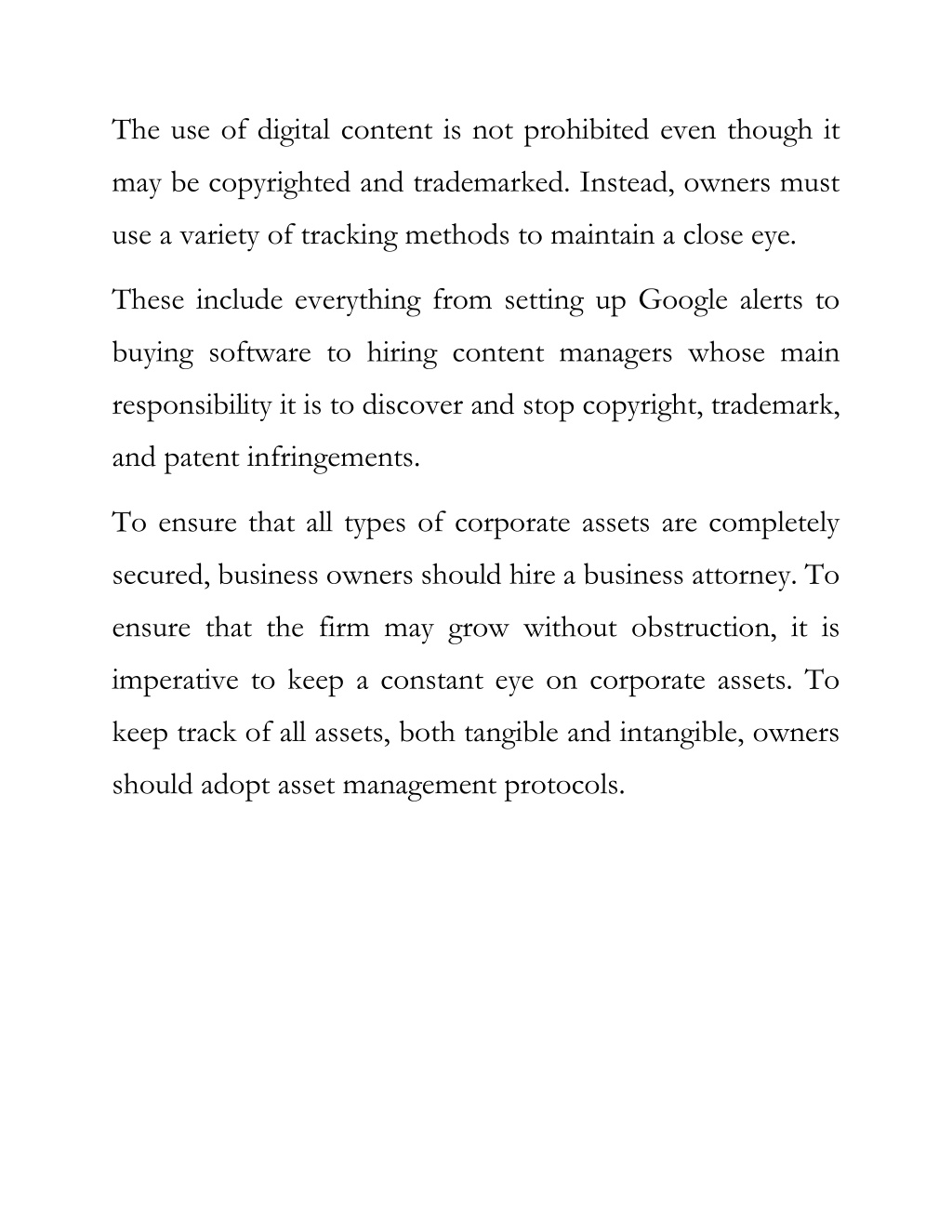 The use of digital content is not prohibited even though it may be copyrighted and trademarked. Instead, owners must use a variety of tracking methods to maintain a close eye.

These include everything from setting up Google alerts to buying software to hiring content managers whose main responsibility it is to discover and stop copyright, trademark, and patent infringements.

To ensure that all types of corporate assets are completely secured, business owners should hire a business attorney. To ensure that the firm may grow without obstruction, it is imperative to keep a constant eye on corporate assets. To keep track of all assets, both tangible and intangible, owners should adopt asset management protocols.